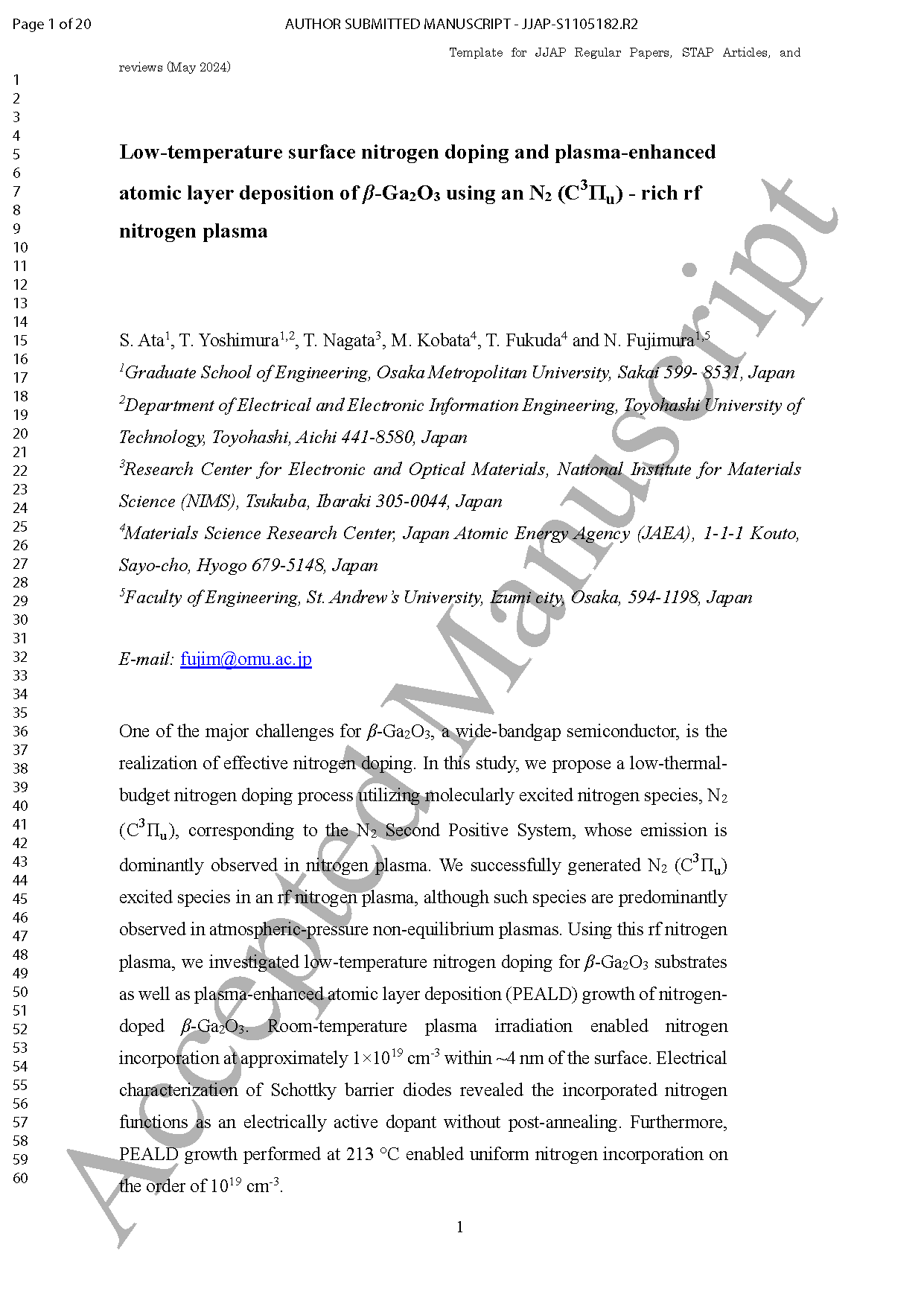 Page 1 of 20 AUTHOR SUBMITTED MANUSCRIPT - JJAP-S1105182.R2

Template for JJAP Regular Papers, STAP Articles, and reviews (May 2024)

1
2
3
4
5
6
7
8
9
10
11
12
13
14
15
16
17
18
19
20
21
22
23
24
25
26
27
28
29
30
31
32
33
34
35
36
37
38
39
40
41
42
43
44
45
46
47
48
49
50
51
52
53
54
55
56
57
58
59
60

Low-temperature surface nitrogen doping and plasma-enhanced atomic layer deposition of $\beta$-$Ga_2O_3$ using an $N_2$ ($C^3\Pi_u$) - rich rf nitrogen plasma

S. Ata$^{1}$, T. Yoshimura$^{1,2}$, T. Nagata$^{3}$, M. Kobata$^{4}$, T. Fukuda$^{4}$ and N. Fujimura$^{1,5}$

$^{1}$Graduate School of Engineering, Osaka Metropolitan University, Sakai 599- 8531, Japan

$^{2}$Department of Electrical and Electronic Information Engineering, Toyohashi University of Technology, Toyohashi, Aichi 441-8580, Japan

$^{3}$Research Center for Electronic and Optical Materials, National Institute for Materials Science (NIMS), Tsukuba, Ibaraki 305-0044, Japan

$^{4}$Materials Science Research Center, Japan Atomic Energy Agency (JAEA), 1-1-1 Kouto, Sayo-cho, Hyogo 679-5148, Japan

$^{5}$Faculty of Engineering, St. Andrew's University, Izumi city, Osaka, 594-1198, Japan

E-mail: fujim@omu.ac.jp

One of the major challenges for $\beta$-$Ga_2O_3$, a wide-bandgap semiconductor, is the realization of effective nitrogen doping. In this study, we propose a low-thermal-budget nitrogen doping process utilizing molecularly excited nitrogen species, $N_2$ ($C^3\Pi_u$), corresponding to the $N_2$ Second Positive System, whose emission is dominantly observed in nitrogen plasma. We successfully generated $N_2$ ($C^3\Pi_u$) excited species in an rf nitrogen plasma, although such species are predominantly observed in atmospheric-pressure non-equilibrium plasmas. Using this rf nitrogen plasma, we investigated low-temperature nitrogen doping for $\beta$-$Ga_2O_3$ substrates as well as plasma-enhanced atomic layer deposition (PEALD) growth of nitrogen-doped $\beta$-$Ga_2O_3$. Room-temperature plasma irradiation enabled nitrogen incorporation at approximately $1\times10^{19}$ $cm^{-3}$ within ~4 nm of the surface. Electrical characterization of Schottky barrier diodes revealed the incorporated nitrogen functions as an electrically active dopant without post-annealing. Furthermore, PEALD growth performed at 213 °C enabled uniform nitrogen incorporation on the order of $10^{19}$ $cm^{-3}$.

1

Accepted Manuscript